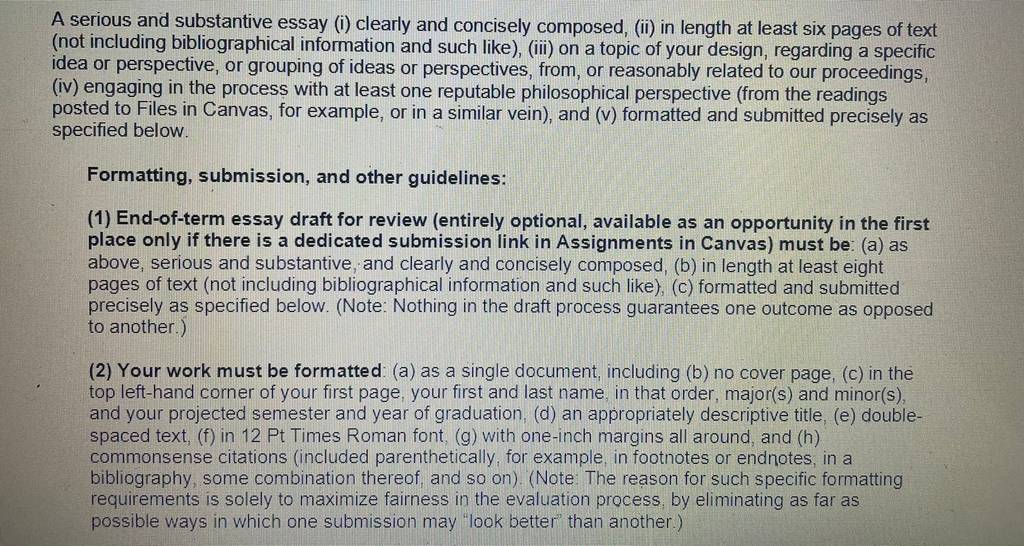 A serious and substantive essay (i) clearly and concisely composed, (ii) in length at least six pages of text (not including bibliographical information and such like), (iii) on a topic of your design, regarding a specific idea or perspective, or grouping of ideas or perspectives, from, or reasonably related to our proceedings, (iv) engaging in the process with at least one reputable philosophical perspective (from the readings posted to Files in Canvas, for example, or in a similar vein), and (v) formatted and submitted precisely as specified below.

Formatting, submission, and other guidelines:

(1) End-of-term essay draft for review (entirely optional, available as an opportunity in the first place only if there is a dedicated submission link in Assignments in Canvas) must be: (a) as above, serious and substantive, and clearly and concisely composed, (b) in length at least eight pages of text (not including bibliographical information and such like), (c) formatted and submitted precisely as specified below. (Note: Nothing in the draft process guarantees one outcome as opposed to another.)

(2) Your work must be formatted: (a) as a single document, including (b) no cover page, (c) in the top left-hand corner of your first page, your first and last name, in that order, major(s) and minor(s), and your projected semester and year of graduation, (d) an appropriately descriptive title, (e) double-spaced text, (f) in 12 Pt Times Roman font, (g) with one-inch margins all around, and (h) commonsense citations (included parenthetically, for example, in footnotes or endnotes, in a bibliography, some combination thereof, and so on). (Note: The reason for such specific formatting requirements is solely to maximize fairness in the evaluation process, by eliminating as far as possible ways in which one submission may "look better" than another.)